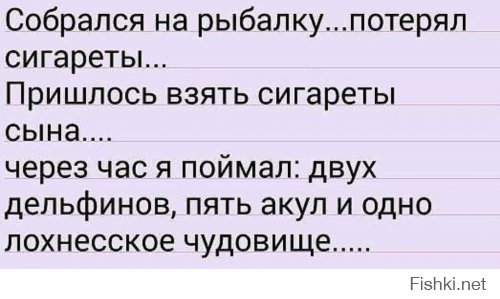 Собрался на рыбалку...потерял сигареты...
Пришлось взять сигареты сына....
через час я поймал: двух дельфинов, пять акул и одно лохнесское чудовище.....

Fishki.net